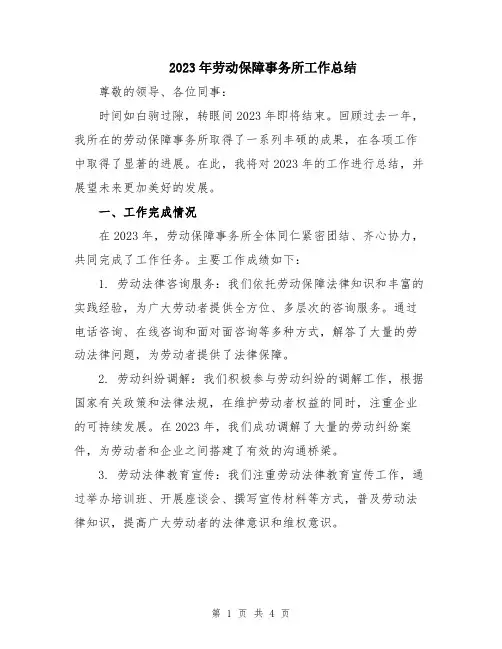 2023年劳动保障事务所工作总结

尊敬的领导、各位同事：

时间如白驹过隙，转眼间2023年即将结束。回顾过去一年，我所在的劳动保障事务所取得了一系列丰硕的成果，在各项工作中取得了显著的进展。在此，我将对2023年的工作进行总结，并展望未来更加美好的发展。

一、工作完成情况

在2023年，劳动保障事务所全体同仁紧密团结、齐心协力，共同完成了工作任务。主要工作成绩如下：

1. 劳动法律咨询服务：我们依托劳动保障法律知识和丰富的实践经验，为广大劳动者提供全方位、多层次的咨询服务。通过电话咨询、在线咨询和面对面咨询等多种方式，解答了大量的劳动法律问题，为劳动者提供了法律保障。

2. 劳动纠纷调解：我们积极参与劳动纠纷的调解工作，根据国家有关政策和法律法规，在维护劳动者权益的同时，注重企业的可持续发展。在2023年，我们成功调解了大量的劳动纠纷案件，为劳动者和企业之间搭建了有效的沟通桥梁。

3. 劳动法律教育宣传：我们注重劳动法律教育宣传工作，通过举办培训班、开展座谈会、撰写宣传材料等方式，普及劳动法律知识，提高广大劳动者的法律意识和维权意识。

第 1 页 共 4 页